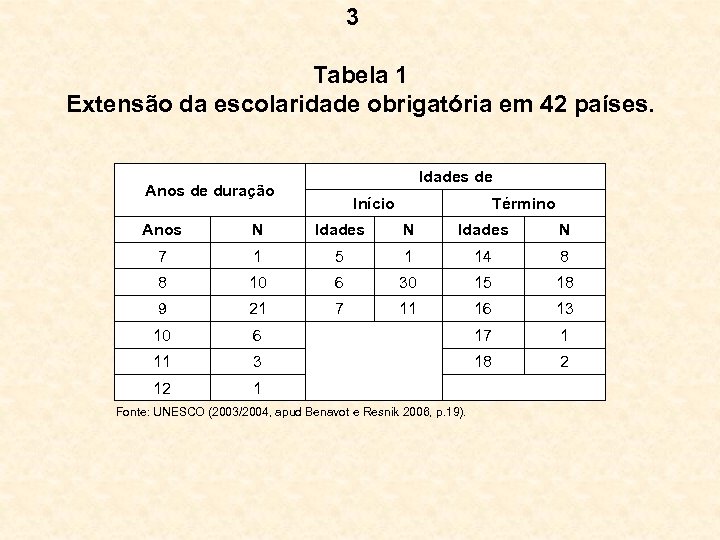 3

Tabela 1
Extensão da escolaridade obrigatória em 42 países.

| Anos de duração | | Idades de | | | |
|---|---|---|---|---|---|
| | | Início | | Término | |
| Anos | N | Idades | N | Idades | N |
| 7 | 1 | 5 | 1 | 14 | 8 |
| 8 | 10 | 6 | 30 | 15 | 18 |
| 9 | 21 | 7 | 11 | 16 | 13 |
| 10 | 6 | | | 17 | 1 |
| 11 | 3 | | | 18 | 2 |
| 12 | 1 | | | | |

Fonte: UNESCO (2003/2004, apud Benavot e Resnik 2006, p.19).